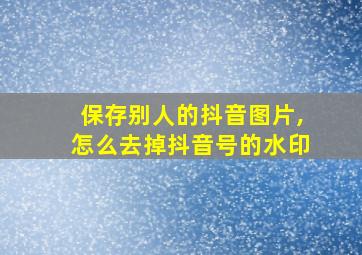 保存别人的抖音图片，
怎么去掉抖音号的水印